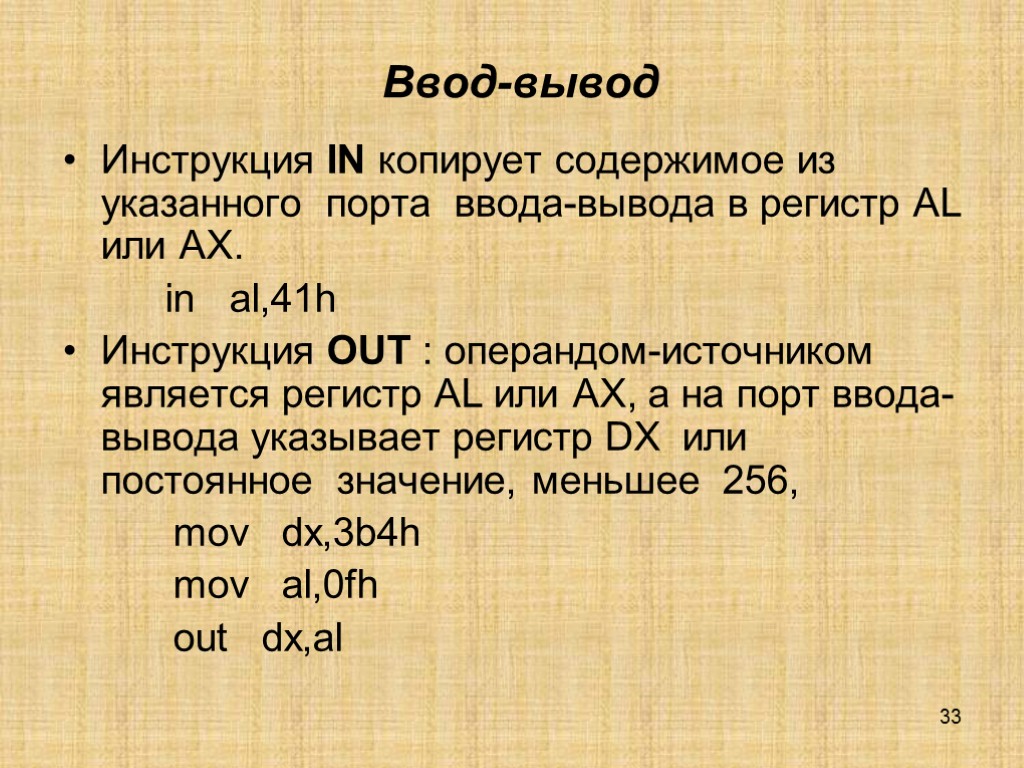 Ввод-вывод

• Инструкция IN копирует содержимое из указанного порта ввода-вывода в регистр AL или AX.

in al,41h

• Инструкция OUT : операндом-источником является регистр AL или AX, а на порт ввода-вывода указывает регистр DX или постоянное значение, меньшее 256,

mov dx,3b4h

mov al,0fh

out dx,al

33